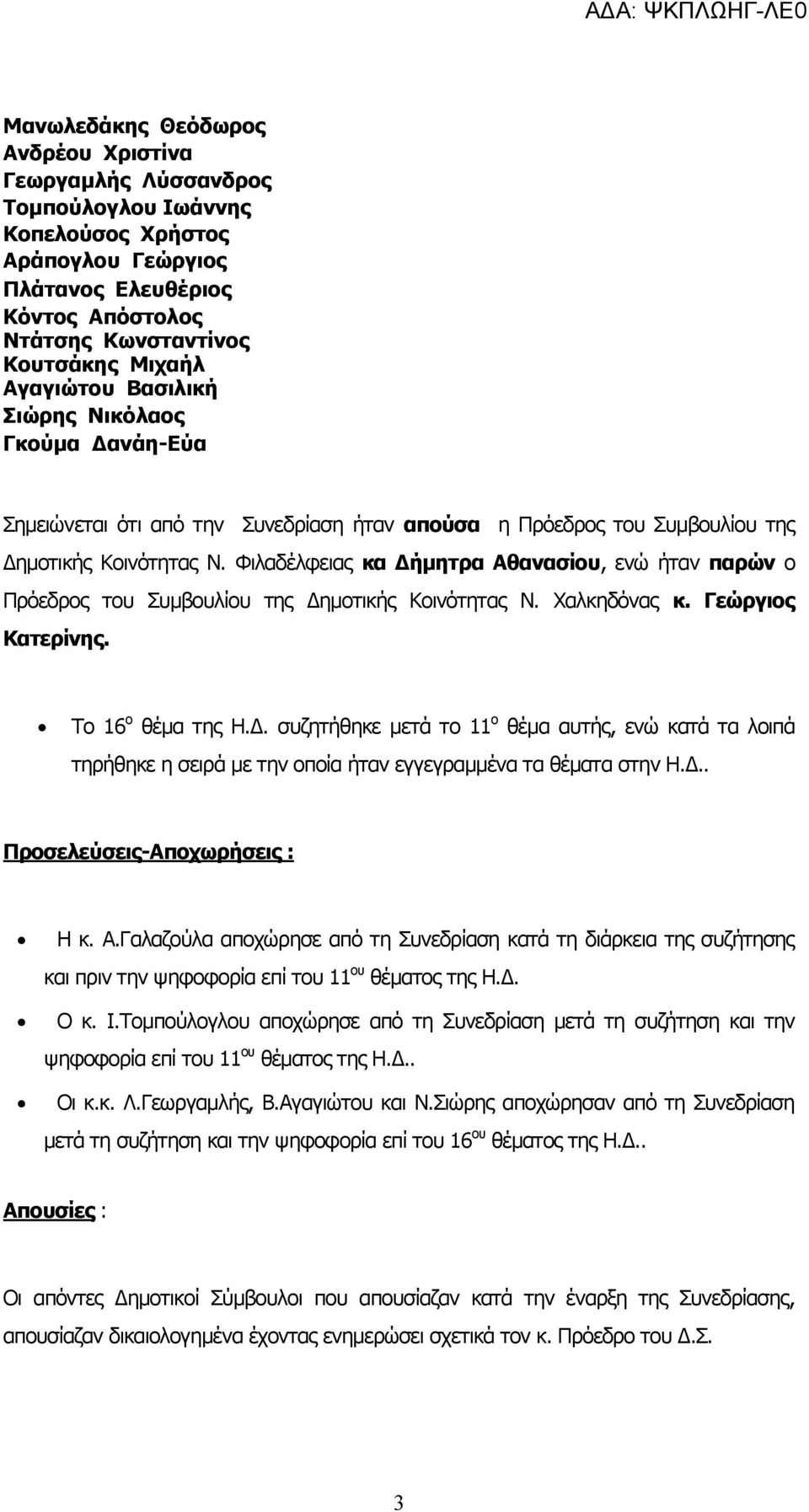 ΑΔΑ: ΨΚΠΛΩΗΓ-ΛΕ0

Μανωλεδάκης Θεόδωρος
Ανδρέου Χριστίνα
Γεωργαμλής Λύσσανδρος
Τομπούλογλου Ιωάννης
Κοπελούσος Χρήστος
Αράπογλου Γεώργιος
Πλάτανος Ελευθέριος
Κόντος Απόστολος
Ντάτσης Κωνσταντίνος
Κουτσάκης Μιχαήλ
Αγαγιώτου Βασιλική
Σιώρης Νικόλαος
Γκούμα Δανάη-Εύα

Σημειώνεται ότι από την Συνεδρίαση ήταν απούσα η Πρόεδρος του Συμβουλίου της Δημοτικής Κοινότητας Ν. Φιλαδέλφειας κα Δήμητρα Αθανασίου, ενώ ήταν παρών ο Πρόεδρος του Συμβουλίου της Δημοτικής Κοινότητας Ν. Χαλκηδόνας κ. Γεώργιος Κατερίνης.

• Το 16$^{ο}$ θέμα της Η.Δ. συζητήθηκε μετά το 11$^{ο}$ θέμα αυτής, ενώ κατά τα λοιπά τηρήθηκε η σειρά με την οποία ήταν εγγεγραμμένα τα θέματα στην Η.Δ..

Προσελεύσεις-Αποχωρήσεις :

• Η κ. Α.Γαλαζούλα αποχώρησε από τη Συνεδρίαση κατά τη διάρκεια της συζήτησης και πριν την ψηφοφορία επί του 11$^{ου}$ θέματος της Η.Δ.

• Ο κ. Ι.Τομπούλογλου αποχώρησε από τη Συνεδρίαση μετά τη συζήτηση και την ψηφοφορία επί του 11$^{ου}$ θέματος της Η.Δ..

• Οι κ.κ. Λ.Γεωργαμλής, Β.Αγαγιώτου και Ν.Σιώρης αποχώρησαν από τη Συνεδρίαση μετά τη συζήτηση και την ψηφοφορία επί του 16$^{ου}$ θέματος της Η.Δ..

Απουσίες :

Οι απόντες Δημοτικοί Σύμβουλοι που απουσίαζαν κατά την έναρξη της Συνεδρίασης, απουσίαζαν δικαιολογημένα έχοντας ενημερώσει σχετικά τον κ. Πρόεδρο του Δ.Σ.

3